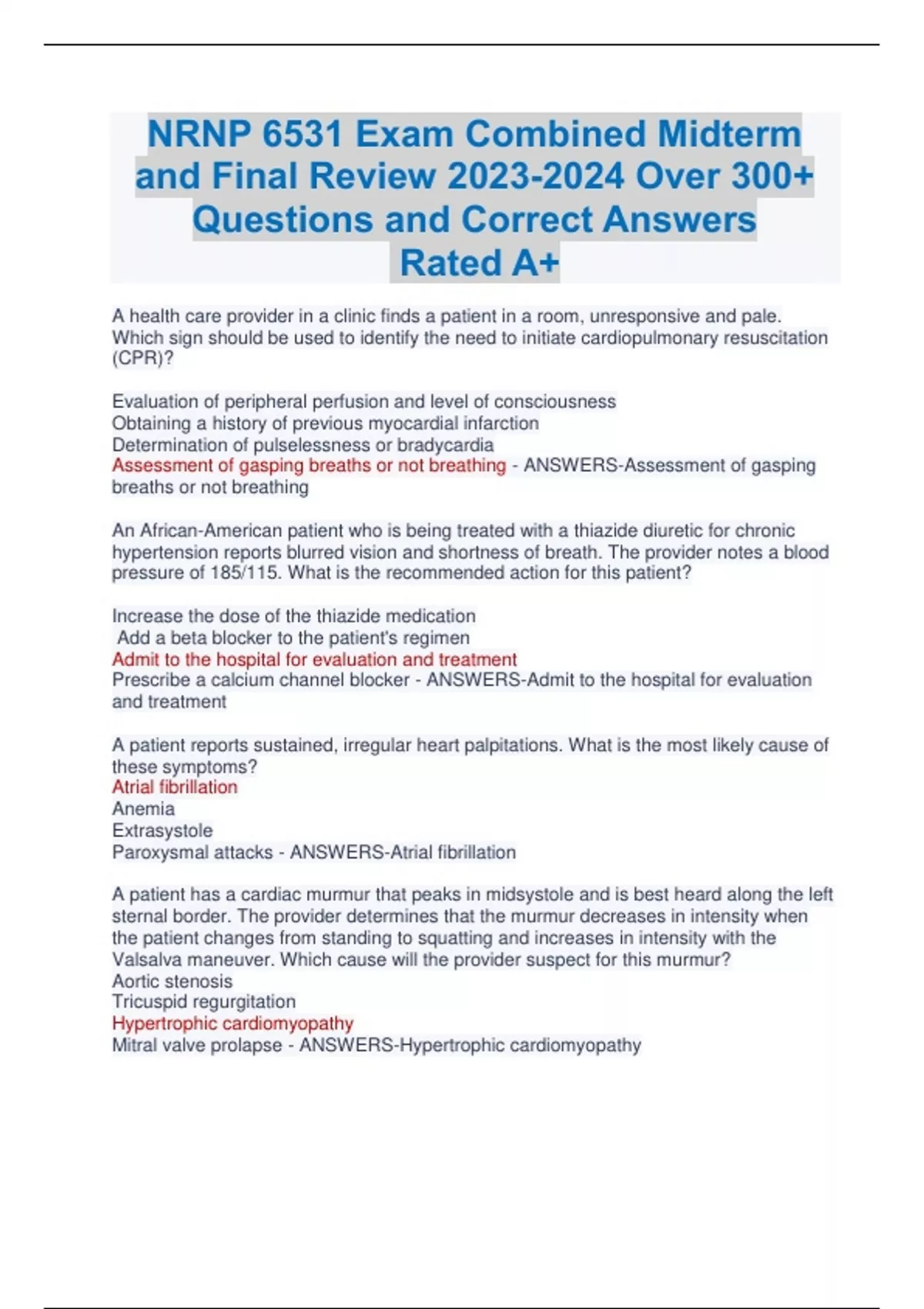 NRNP 6531 Exam Combined Midterm and Final Review 2023-2024 Over 300+ Questions and Correct Answers Rated A+

A health care provider in a clinic finds a patient in a room, unresponsive and pale. Which sign should be used to identify the need to initiate cardiopulmonary resuscitation (CPR)?

Evaluation of peripheral perfusion and level of consciousness
Obtaining a history of previous myocardial infarction
Determination of pulselessness or bradycardia
Assessment of gasping breaths or not breathing - ANSWERS-Assessment of gasping breaths or not breathing

An African-American patient who is being treated with a thiazide diuretic for chronic hypertension reports blurred vision and shortness of breath. The provider notes a blood pressure of 185/115. What is the recommended action for this patient?

Increase the dose of the thiazide medication
Add a beta blocker to the patient's regimen
Admit to the hospital for evaluation and treatment
Prescribe a calcium channel blocker - ANSWERS-Admit to the hospital for evaluation and treatment

A patient reports sustained, irregular heart palpitations. What is the most likely cause of these symptoms?
Atrial fibrillation
Anemia
Extrasystole
Paroxysmal attacks - ANSWERS-Atrial fibrillation

A patient has a cardiac murmur that peaks in midsystole and is best heard along the left sternal border. The provider determines that the murmur decreases in intensity when the patient changes from standing to squatting and increases in intensity with the Valsalva maneuver. Which cause will the provider suspect for this murmur?
Aortic stenosis
Tricuspid regurgitation
Hypertrophic cardiomyopathy
Mitral valve prolapse - ANSWERS-Hypertrophic cardiomyopathy